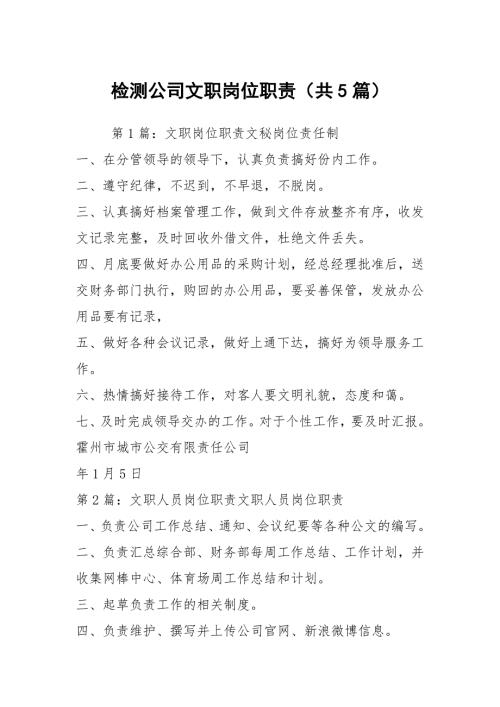 检测公司文职岗位职责（共5篇）

第1篇：文职岗位职责文秘岗位责任制

一、在分管领导的领导下，认真负责搞好份内工作。

二、遵守纪律，不迟到，不早退，不脱岗。

三、认真搞好档案管理工作，做到文件存放整齐有序，收发文记录完整，及时回收外借文件，杜绝文件丢失。

四、月底要做好办公用品的采购计划，经总经理批准后，送交财务部门执行，购回的办公用品，要妥善保管，发放办公用品要有记录，

五、做好各种会议记录，做好上通下达，搞好为领导服务工作。

六、热情搞好接待工作，对客人要文明礼貌，态度和蔼。

七、及时完成领导交办的工作。对于个性工作，要及时汇报。

霍州市城市公交有限责任公司

年1月5日

第2篇：文职人员岗位职责文职人员岗位职责

一、负责公司工作总结、通知、会议纪要等各种公文的编写。

二、负责汇总综合部、财务部每周工作总结、工作计划，并收集网棒中心、体育场周工作总结和计划。

三、起草负责工作的相关制度。

四、负责维护、撰写并上传公司官网、新浪微博信息。